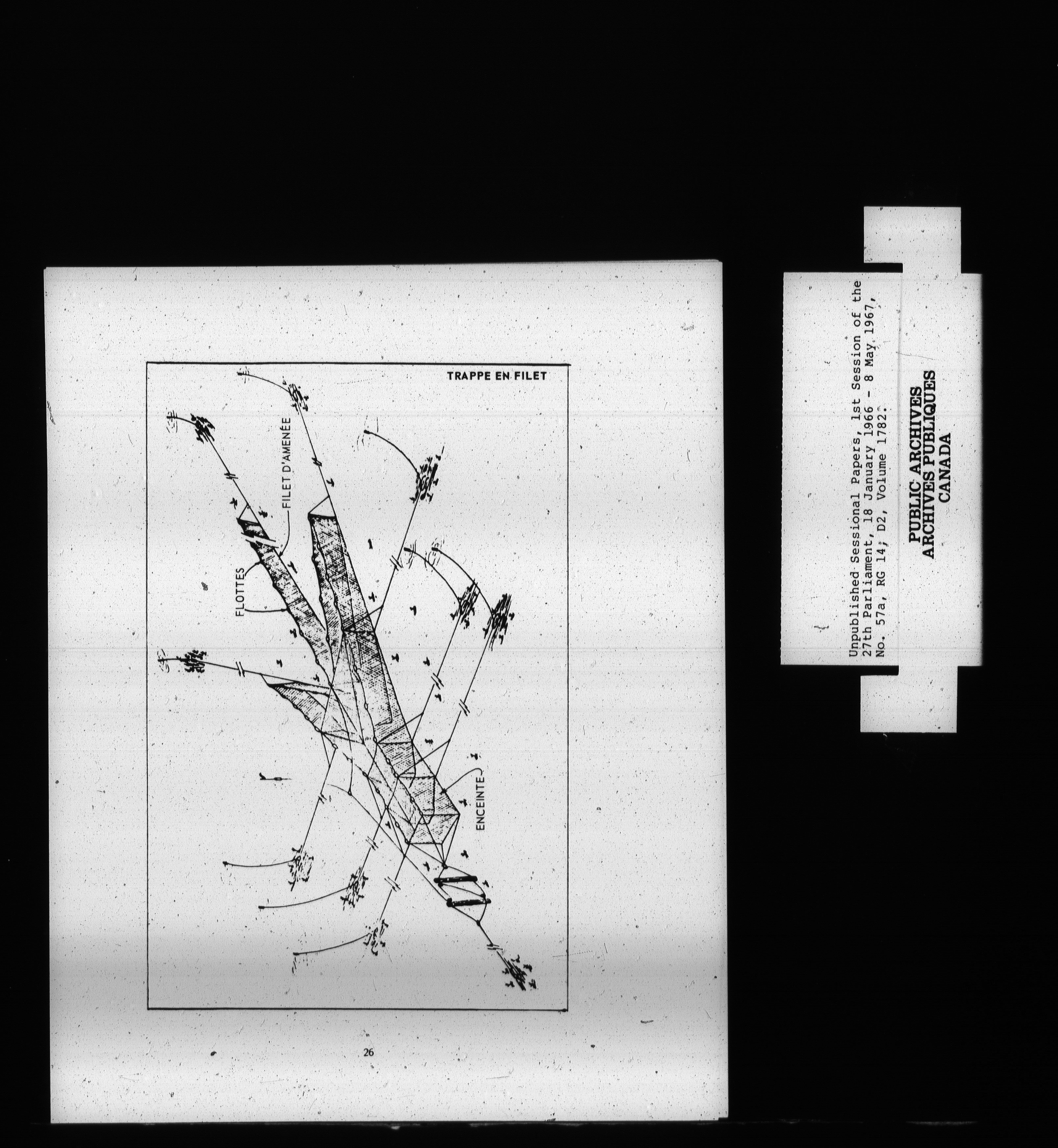 TRAPPE EN FILET

FILET D'AMENÉE

FLOTTES

ENCEINTE

26

Unpublished Sessional Papers, 1st Session of the 27th Parliament, 18 January 1966 - 8 May 1967, No. 57a, RG 14, D2, Volume 1782.

PUBLIC ARCHIVES
ARCHIVES PUBLIQUES
CANADA